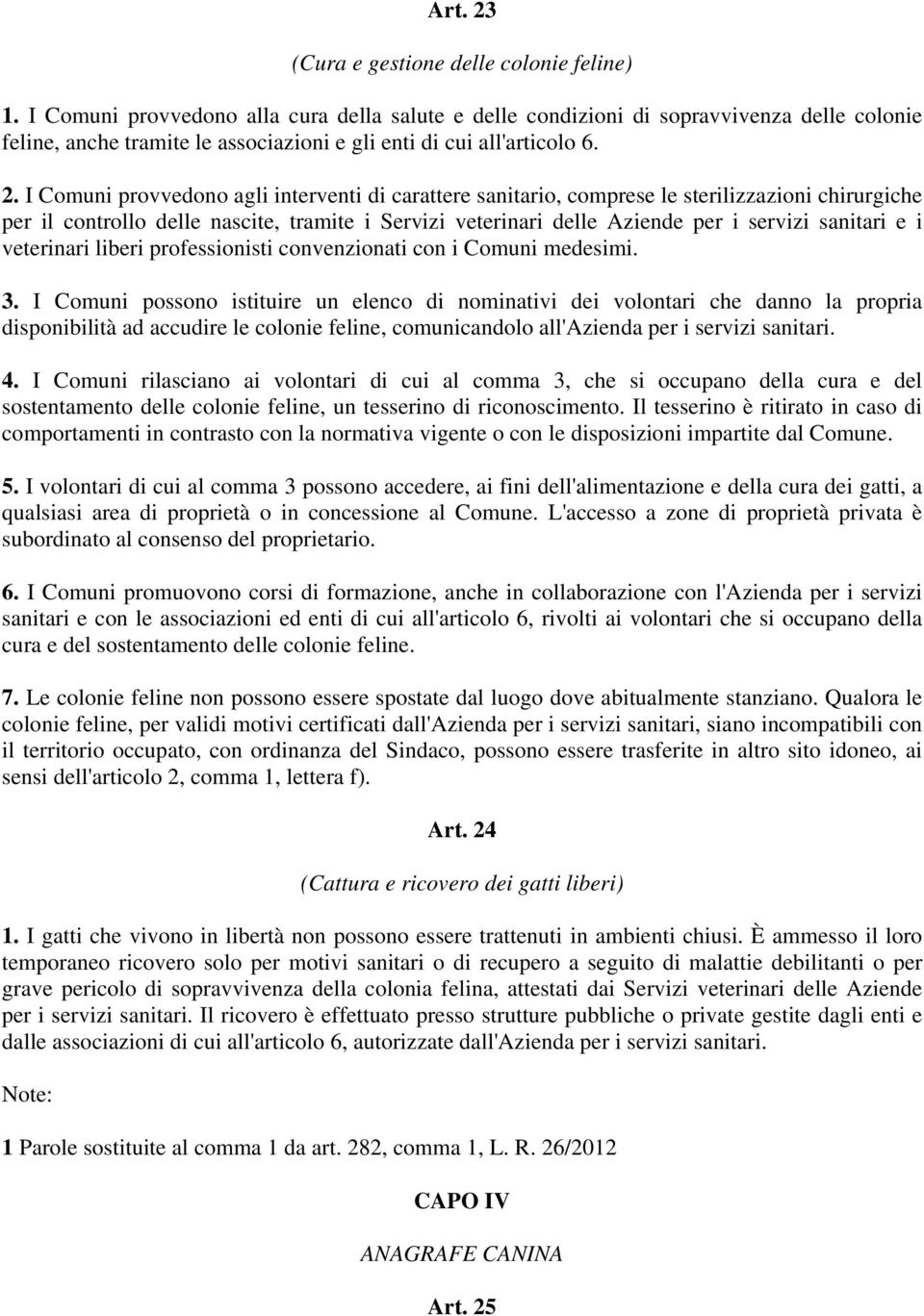 Art. 23

(Cura e gestione delle colonie feline)

1. I Comuni provvedono alla cura della salute e delle condizioni di sopravvivenza delle colonie feline, anche tramite le associazioni e gli enti di cui all'articolo 6.

2. I Comuni provvedono agli interventi di carattere sanitario, comprese le sterilizzazioni chirurgiche per il controllo delle nascite, tramite i Servizi veterinari delle Aziende per i servizi sanitari e i veterinari liberi professionisti convenzionati con i Comuni medesimi.

3. I Comuni possono istituire un elenco di nominativi dei volontari che danno la propria disponibilità ad accudire le colonie feline, comunicandolo all'Azienda per i servizi sanitari.

4. I Comuni rilasciano ai volontari di cui al comma 3, che si occupano della cura e del sostentamento delle colonie feline, un tesserino di riconoscimento. Il tesserino è ritirato in caso di comportamenti in contrasto con la normativa vigente o con le disposizioni impartite dal Comune.

5. I volontari di cui al comma 3 possono accedere, ai fini dell'alimentazione e della cura dei gatti, a qualsiasi area di proprietà o in concessione al Comune. L'accesso a zone di proprietà privata è subordinato al consenso del proprietario.

6. I Comuni promuovono corsi di formazione, anche in collaborazione con l'Azienda per i servizi sanitari e con le associazioni ed enti di cui all'articolo 6, rivolti ai volontari che si occupano della cura e del sostentamento delle colonie feline.

7. Le colonie feline non possono essere spostate dal luogo dove abitualmente stanziano. Qualora le colonie feline, per validi motivi certificati dall'Azienda per i servizi sanitari, siano incompatibili con il territorio occupato, con ordinanza del Sindaco, possono essere trasferite in altro sito idoneo, ai sensi dell'articolo 2, comma 1, lettera f).

Art. 24

(Cattura e ricovero dei gatti liberi)

1. I gatti che vivono in libertà non possono essere trattenuti in ambienti chiusi. È ammesso il loro temporaneo ricovero solo per motivi sanitari o di recupero a seguito di malattie debilitanti o per grave pericolo di sopravvivenza della colonia felina, attestati dai Servizi veterinari delle Aziende per i servizi sanitari. Il ricovero è effettuato presso strutture pubbliche o private gestite dagli enti e dalle associazioni di cui all'articolo 6, autorizzate dall'Azienda per i servizi sanitari.

Note:

1 Parole sostituite al comma 1 da art. 282, comma 1, L. R. 26/2012

CAPO IV

ANAGRAFE CANINA

Art. 25